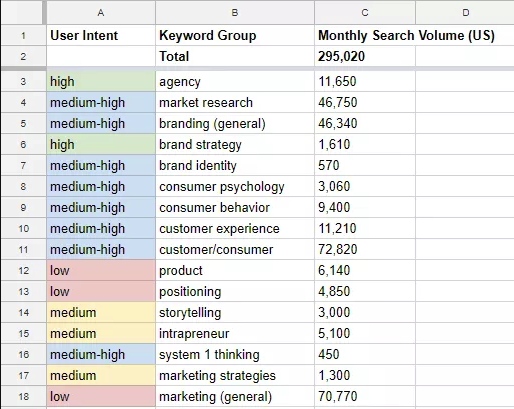 | | A | B | C | D |
|---|---|---|---|---|
| 1 | User Intent | Keyword Group | Monthly Search Volume (US) | |
| 2 | | Total | 295,020 | |
| 3 | high | agency | 11,650 | |
| 4 | medium-high | market research | 46,750 | |
| 5 | medium-high | branding (general) | 46,340 | |
| 6 | high | brand strategy | 1,610 | |
| 7 | medium-high | brand identity | 570 | |
| 8 | medium-high | consumer psychology | 3,060 | |
| 9 | medium-high | consumer behavior | 9,400 | |
| 10 | medium-high | customer experience | 11,210 | |
| 11 | medium-high | customer/consumer | 72,820 | |
| 12 | low | product | 6,140 | |
| 13 | low | positioning | 4,850 | |
| 14 | medium | storytelling | 3,000 | |
| 15 | medium | intrapreneur | 5,100 | |
| 16 | medium-high | system 1 thinking | 450 | |
| 17 | medium | marketing strategies | 1,300 | |
| 18 | low | marketing (general) | 70,770 | |